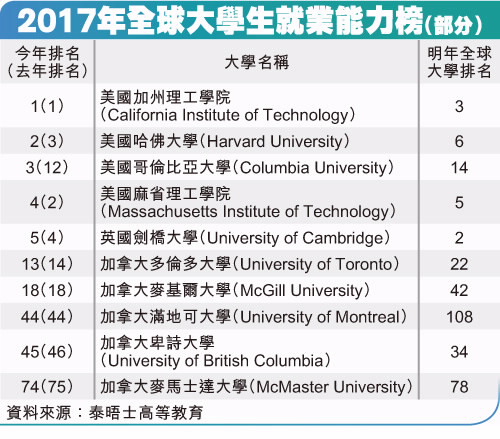 2017年全球大學生就業能力榜(部分)

| 今年排名(去年排名) | 大學名稱 | 明年全球大學排名 |
|---|---|---|
| 1(1) | 美國加州理工學院(California Institute of Technology) | 3 |
| 2(3) | 美國哈佛大學(Harvard University) | 6 |
| 3(12) | 美國哥倫比亞大學(Columbia University) | 14 |
| 4(2) | 美國麻省理工學院(Massachusetts Institute of Technology) | 5 |
| 5(4) | 英國劍橋大學(University of Cambridge) | 2 |
| 13(14) | 加拿大多倫多大學(University of Toronto) | 22 |
| 18(18) | 加拿大麥基爾大學(McGill University) | 42 |
| 44(44) | 加拿大滿地可大學(University of Montreal) | 108 |
| 45(46) | 加拿大卑詩大學(University of British Columbia) | 34 |
| 74(75) | 加拿大麥馬士達大學(McMaster University) | 78 |

資料來源:泰晤士高等教育